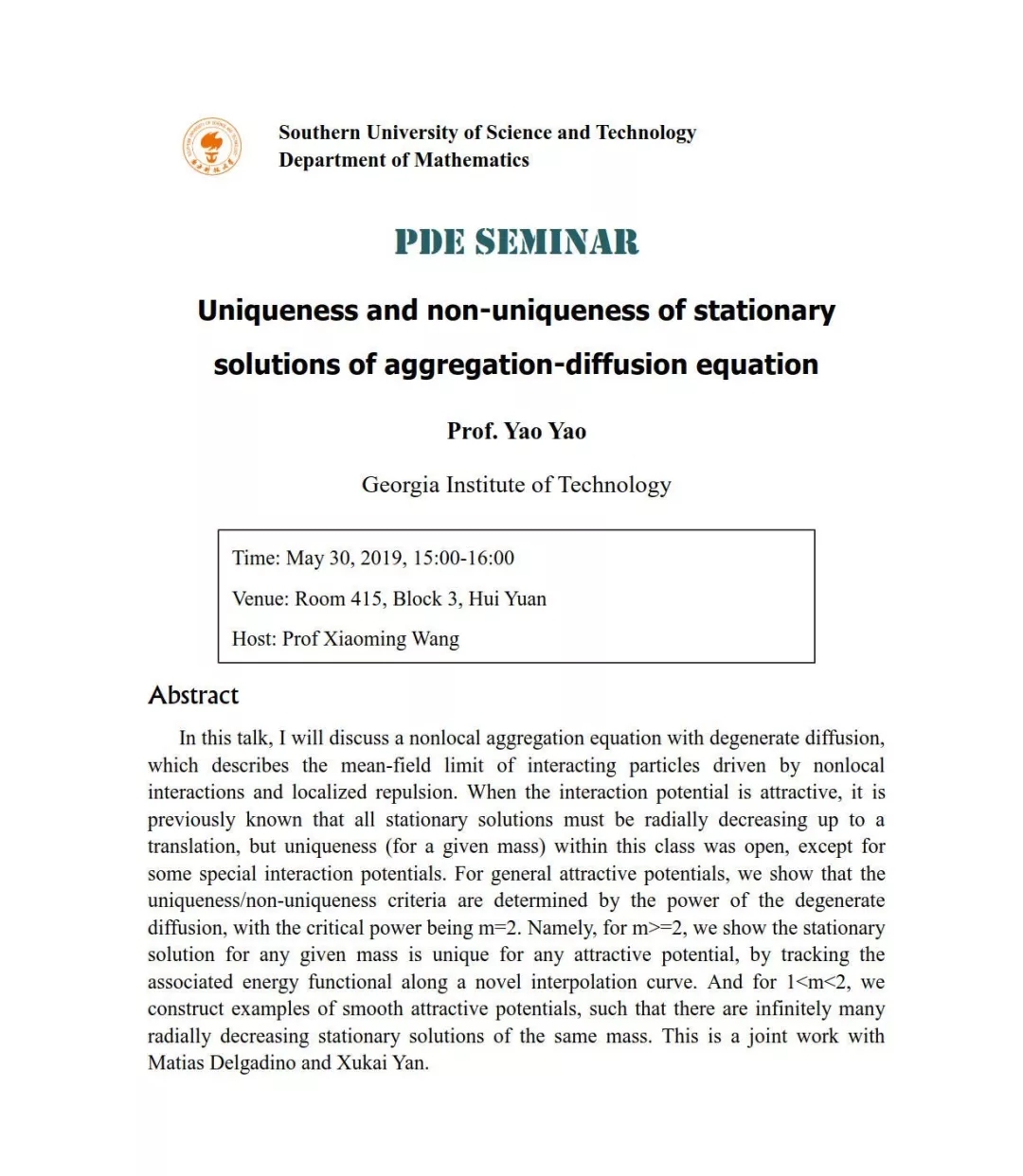 Southern University of Science and Technology
Department of Mathematics

PDE SEMINAR

Uniqueness and non-uniqueness of stationary solutions of aggregation-diffusion equation

Prof. Yao Yao

Georgia Institute of Technology

Time: May 30, 2019, 15:00-16:00

Venue: Room 415, Block 3, Hui Yuan

Host: Prof Xiaoming Wang

Abstract

In this talk, I will discuss a nonlocal aggregation equation with degenerate diffusion, which describes the mean-field limit of interacting particles driven by nonlocal interactions and localized repulsion. When the interaction potential is attractive, it is previously known that all stationary solutions must be radially decreasing up to a translation, but uniqueness (for a given mass) within this class was open, except for some special interaction potentials. For general attractive potentials, we show that the uniqueness/non-uniqueness criteria are determined by the power of the degenerate diffusion, with the critical power being m=2. Namely, for m>=2, we show the stationary solution for any given mass is unique for any attractive potential, by tracking the associated energy functional along a novel interpolation curve. And for 1<m<2, we construct examples of smooth attractive potentials, such that there are infinitely many radially decreasing stationary solutions of the same mass. This is a joint work with Matias Delgadino and Xukai Yan.